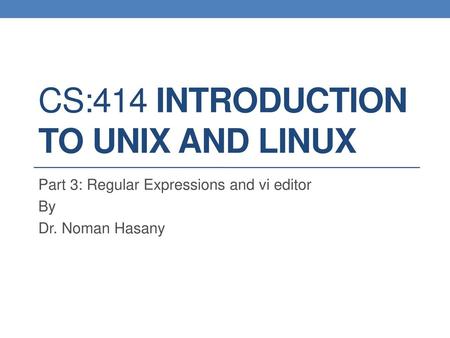 CS:414 INTRODUCTION TO UNIX AND LINUX

Part 3: Regular Expressions and vi editor
By
Dr. Noman Hasany